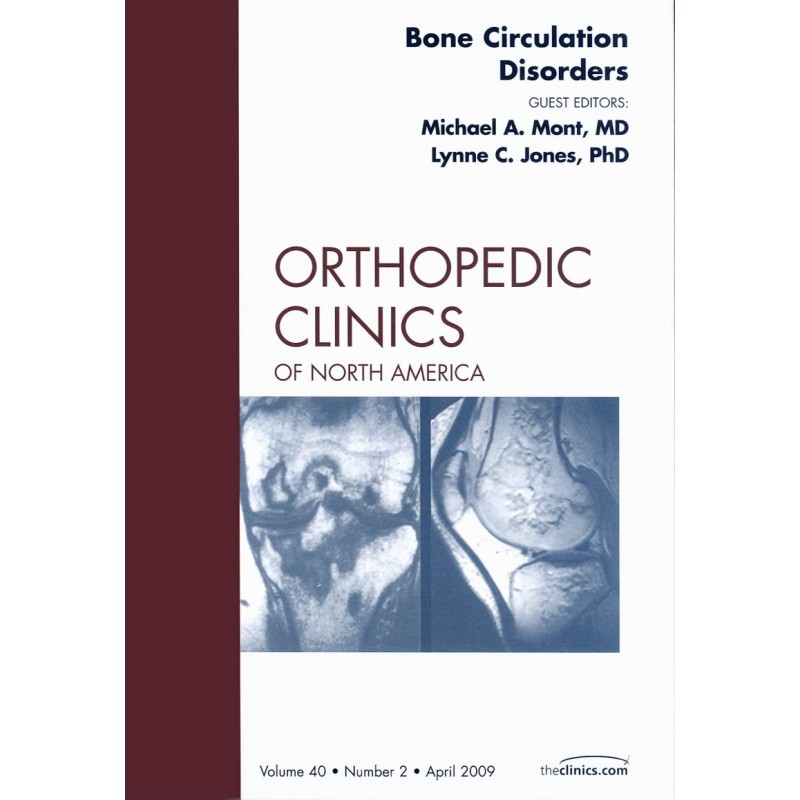 Bone Circulation Disorders

GUEST EDITORS:
Michael A. Mont, MD
Lynne C. Jones, PhD

ORTHOPEDIC CLINICS
OF NORTH AMERICA

Volume 40 • Number 2 • April 2009

theclinics.com